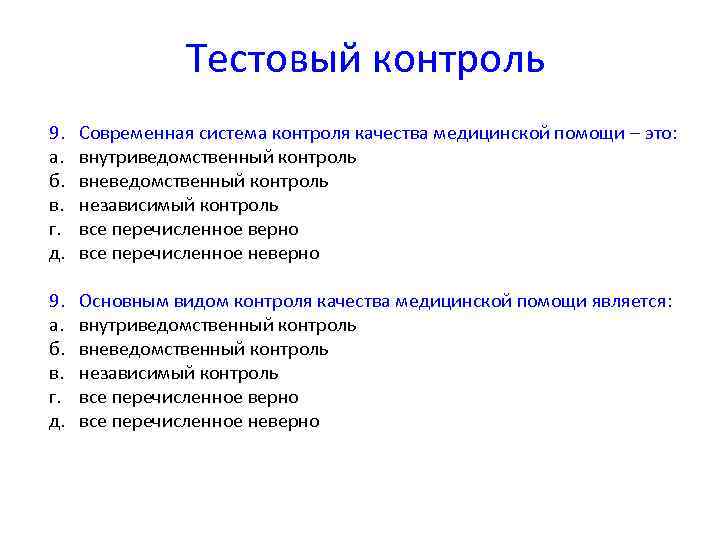 Тестовый контроль

9. Современная система контроля качества медицинской помощи – это:
а. внутриведомственный контроль
б. вневедомственный контроль
в. независимый контроль
г. все перечисленное верно
д. все перечисленное неверно

9. Основным видом контроля качества медицинской помощи является:
а. внутриведомственный контроль
б. вневедомственный контроль
в. независимый контроль
г. все перечисленное верно
д. все перечисленное неверно